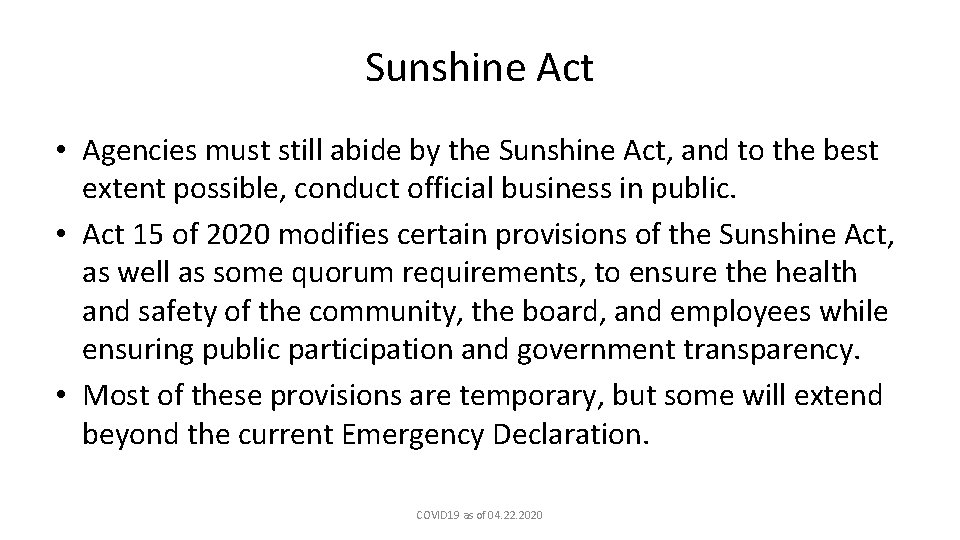 Sunshine Act

• Agencies must still abide by the Sunshine Act, and to the best extent possible, conduct official business in public.
• Act 15 of 2020 modifies certain provisions of the Sunshine Act, as well as some quorum requirements, to ensure the health and safety of the community, the board, and employees while ensuring public participation and government transparency.
• Most of these provisions are temporary, but some will extend beyond the current Emergency Declaration.

COVID19 as of 04.22.2020